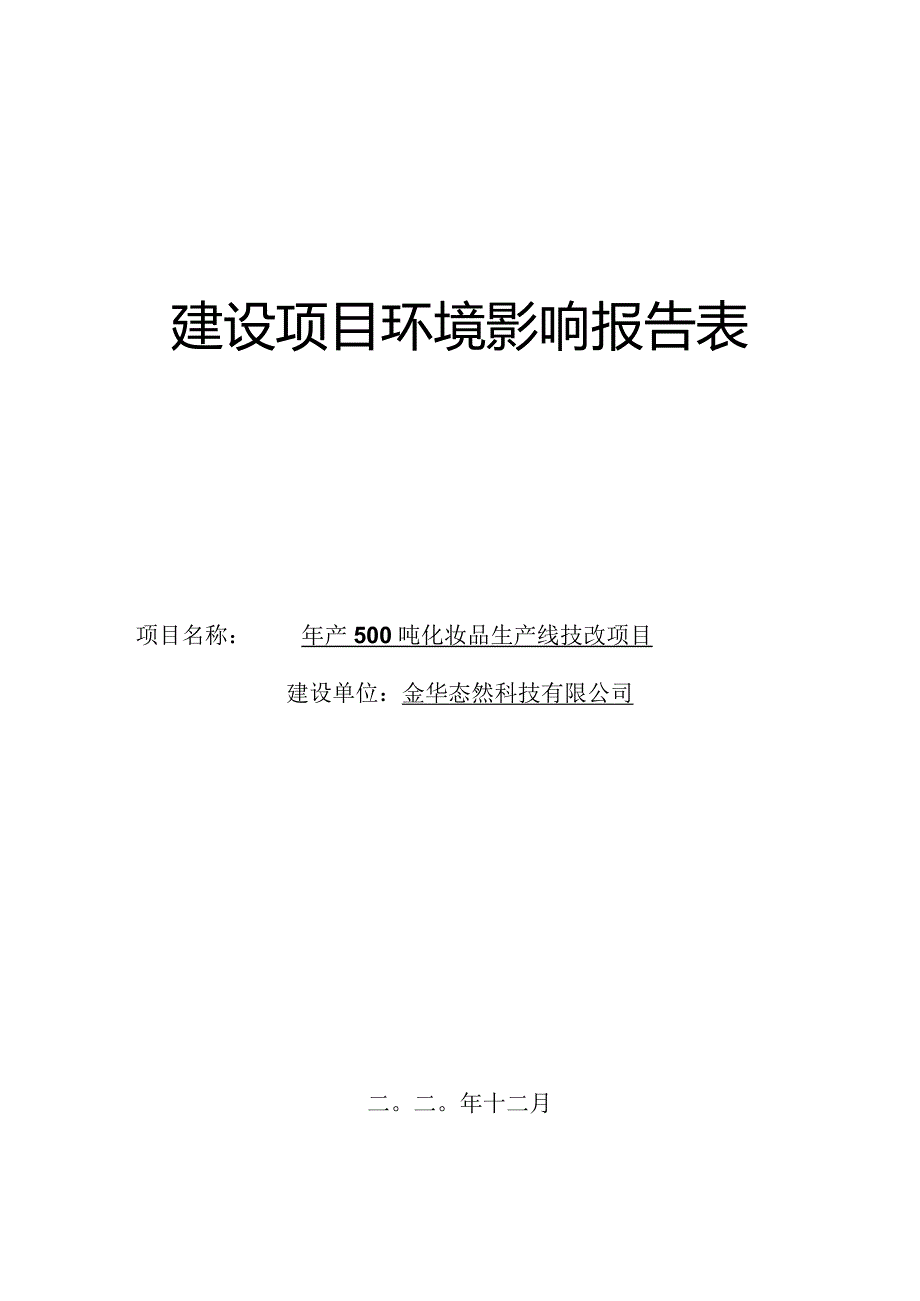 建设项目环境影响报告表

项目名称： 年产500吨化妆品生产线技改项目

建设单位：金华态然科技有限公司

二。二。年十二月